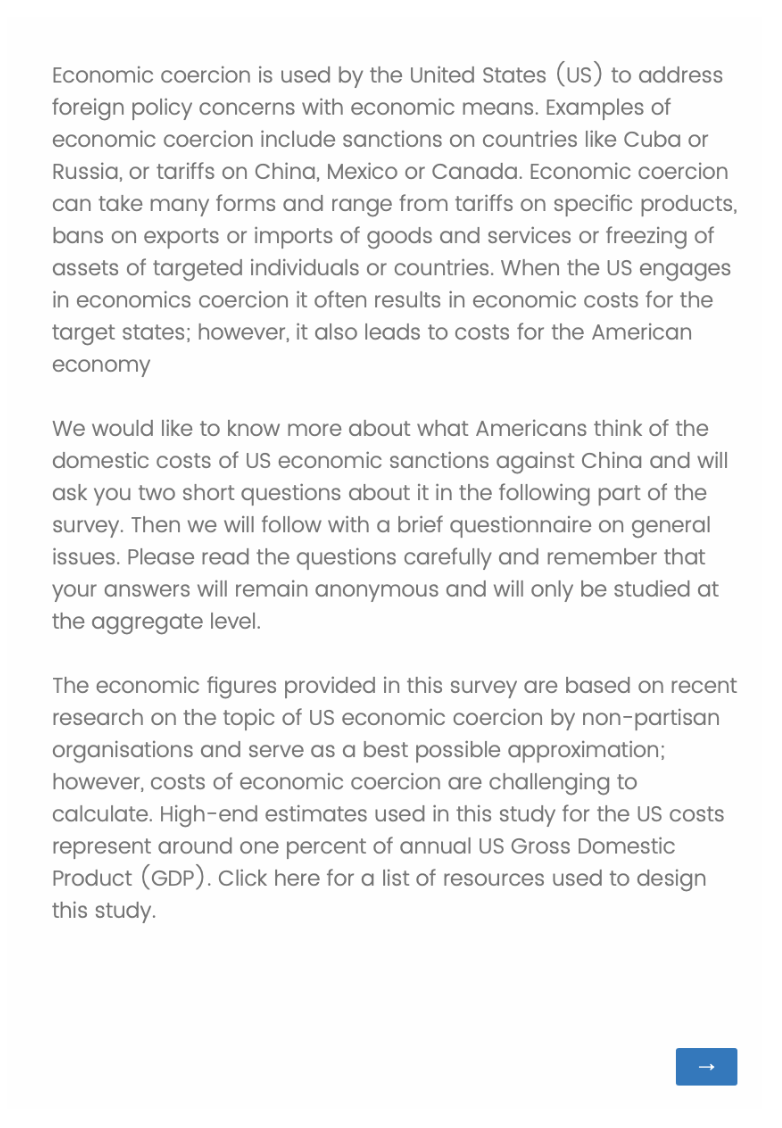 Economic coercion is used by the United States (US) to address foreign policy concerns with economic means. Examples of economic coercion include sanctions on countries like Cuba or Russia, or tariffs on China, Mexico or Canada. Economic coercion can take many forms and range from tariffs on specific products, bans on exports or imports of goods and services or freezing of assets of targeted individuals or countries. When the US engages in economics coercion it often results in economic costs for the target states; however, it also leads to costs for the American economy

We would like to know more about what Americans think of the domestic costs of US economic sanctions against China and will ask you two short questions about it in the following part of the survey. Then we will follow with a brief questionnaire on general issues. Please read the questions carefully and remember that your answers will remain anonymous and will only be studied at the aggregate level.

The economic figures provided in this survey are based on recent research on the topic of US economic coercion by non-partisan organisations and serve as a best possible approximation; however, costs of economic coercion are challenging to calculate. High-end estimates used in this study for the US costs represent around one percent of annual US Gross Domestic Product (GDP). Click here for a list of resources used to design this study.

→